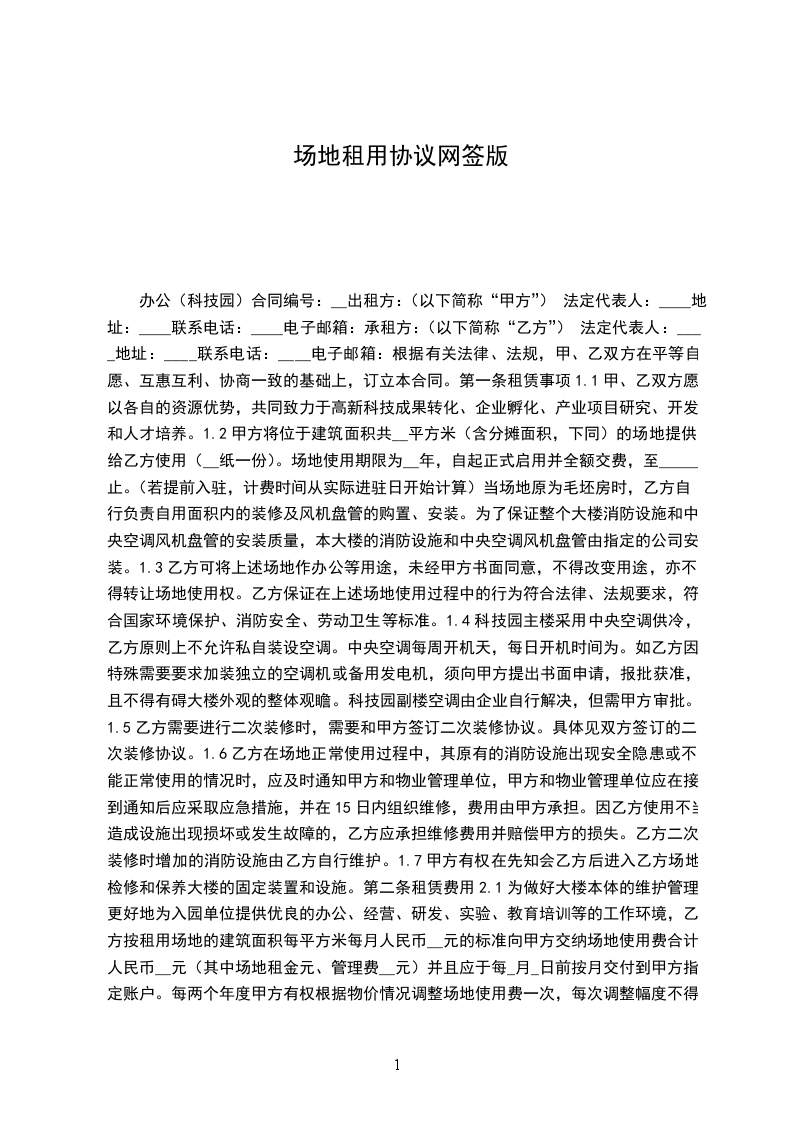 场地租用协议网签版

办公（科技园）合同编号：__出租方：（以下简称“甲方”） 法定代表人：____地址：____联系电话：____电子邮箱：承租方：（以下简称“乙方”） 法定代表人：____地址：____联系电话：____电子邮箱：根据有关法律、法规，甲、乙双方在平等自愿、互惠互利、协商一致的基础上，订立本合同。第一条租赁事项 1.1 甲、乙双方愿以各自的资源优势，共同致力于高新科技成果转化、企业孵化、产业项目研究、开发和人才培养。1.2 甲方将位于建筑面积共__平方米（含分摊面积，下同）的场地提供给乙方使用（__纸一份）。场地使用期限为__年，自起正式启用并全额交费，至_____止。（若提前入驻，计费时间从实际进驻日开始计算）当场地原为毛坯房时，乙方自行负责自用面积内的装修及风机盘管的购置、安装。为了保证整个大楼消防设施和中央空调风机盘管的安装质量，本大楼的消防设施和中央空调风机盘管由指定的公司安装。1.3 乙方可将上述场地作办公等用途，未经甲方书面同意，不得改变用途，亦不得转让场地使用权。乙方保证在上述场地使用过程中的行为符合法律、法规要求，符合国家环境保护、消防安全、劳动卫生等标准。1.4 科技园主楼采用中央空调供冷，乙方原则上不允许私自装设空调。中央空调每周开机天，每日开机时间为。如乙方因特殊需要要求加装独立的空调机或备用发电机，须向甲方提出书面申请，报批获准，且不得有碍大楼外观的整体观瞻。科技园副楼空调由企业自行解决，但需甲方审批。1.5 乙方需要进行二次装修时，需要和甲方签订二次装修协议。具体见双方签订的二次装修协议。1.6 乙方在场地正常使用过程中，其原有的消防设施出现安全隐患或不能正常使用的情况时，应及时通知甲方和物业管理单位，甲方和物业管理单位应在接到通知后应采取应急措施，并在 15 日内组织维修，费用由甲方承担。因乙方使用不当造成设施出现损坏或发生故障的，乙方应承担维修费用并赔偿甲方的损失。乙方二次装修时增加的消防设施由乙方自行维护。1.7 甲方有权在先知会乙方后进入乙方场地检修和保养大楼的固定装置和设施。第二条租赁费用 2.1 为做好大楼本体的维护管理更好地为入园单位提供优良的办公、经营、研发、实验、教育培训等的工作环境，乙方按租用场地的建筑面积每平方米每月人民币__元的标准向甲方交纳场地使用费合计人民币__元（其中场地租金元、管理费__元）并且应于每_月_日前按月交付到甲方指定账户。每两个年度甲方有权根据物价情况调整场地使用费一次，每次调整幅度不得

1